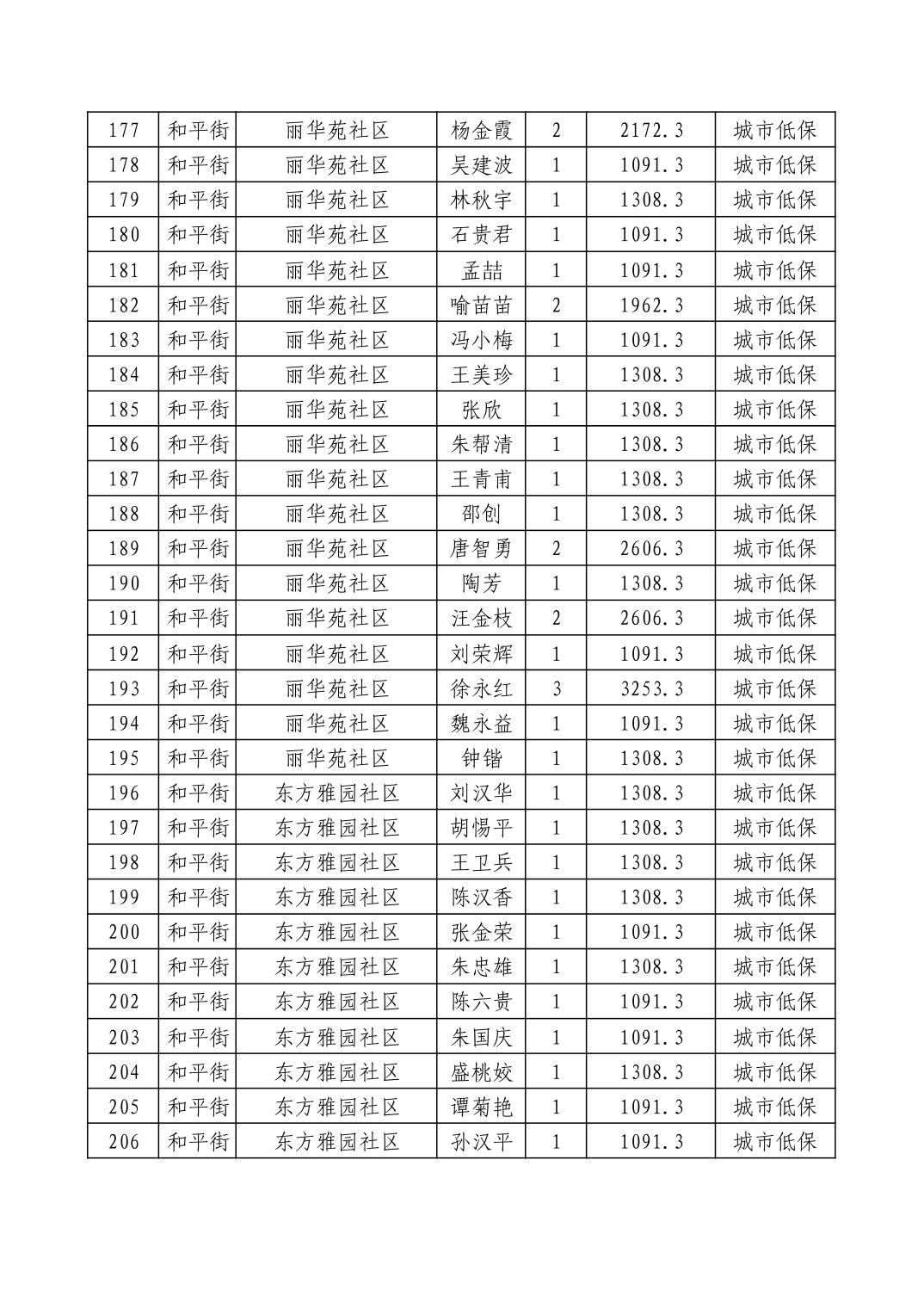 | 177 | 和平街 | 丽华苑社区 | 杨金霞 | 2 | 2172.3 | 城市低保 |
|---|---|---|---|---|---|---|
| 178 | 和平街 | 丽华苑社区 | 吴建波 | 1 | 1091.3 | 城市低保 |
| 179 | 和平街 | 丽华苑社区 | 林秋宇 | 1 | 1308.3 | 城市低保 |
| 180 | 和平街 | 丽华苑社区 | 石贵君 | 1 | 1091.3 | 城市低保 |
| 181 | 和平街 | 丽华苑社区 | 孟喆 | 1 | 1091.3 | 城市低保 |
| 182 | 和平街 | 丽华苑社区 | 喻苗苗 | 2 | 1962.3 | 城市低保 |
| 183 | 和平街 | 丽华苑社区 | 冯小梅 | 1 | 1091.3 | 城市低保 |
| 184 | 和平街 | 丽华苑社区 | 王美珍 | 1 | 1308.3 | 城市低保 |
| 185 | 和平街 | 丽华苑社区 | 张欣 | 1 | 1308.3 | 城市低保 |
| 186 | 和平街 | 丽华苑社区 | 朱帮清 | 1 | 1308.3 | 城市低保 |
| 187 | 和平街 | 丽华苑社区 | 王青甫 | 1 | 1308.3 | 城市低保 |
| 188 | 和平街 | 丽华苑社区 | 邵创 | 1 | 1308.3 | 城市低保 |
| 189 | 和平街 | 丽华苑社区 | 唐智勇 | 2 | 2606.3 | 城市低保 |
| 190 | 和平街 | 丽华苑社区 | 陶芳 | 1 | 1308.3 | 城市低保 |
| 191 | 和平街 | 丽华苑社区 | 汪金枝 | 2 | 2606.3 | 城市低保 |
| 192 | 和平街 | 丽华苑社区 | 刘荣辉 | 1 | 1091.3 | 城市低保 |
| 193 | 和平街 | 丽华苑社区 | 徐永红 | 3 | 3253.3 | 城市低保 |
| 194 | 和平街 | 丽华苑社区 | 魏永益 | 1 | 1091.3 | 城市低保 |
| 195 | 和平街 | 丽华苑社区 | 钟锴 | 1 | 1308.3 | 城市低保 |
| 196 | 和平街 | 东方雅园社区 | 刘汉华 | 1 | 1308.3 | 城市低保 |
| 197 | 和平街 | 东方雅园社区 | 胡惕平 | 1 | 1308.3 | 城市低保 |
| 198 | 和平街 | 东方雅园社区 | 王卫兵 | 1 | 1308.3 | 城市低保 |
| 199 | 和平街 | 东方雅园社区 | 陈汉香 | 1 | 1308.3 | 城市低保 |
| 200 | 和平街 | 东方雅园社区 | 张金荣 | 1 | 1091.3 | 城市低保 |
| 201 | 和平街 | 东方雅园社区 | 朱忠雄 | 1 | 1308.3 | 城市低保 |
| 202 | 和平街 | 东方雅园社区 | 陈六贵 | 1 | 1091.3 | 城市低保 |
| 203 | 和平街 | 东方雅园社区 | 朱国庆 | 1 | 1091.3 | 城市低保 |
| 204 | 和平街 | 东方雅园社区 | 盛桃姣 | 1 | 1308.3 | 城市低保 |
| 205 | 和平街 | 东方雅园社区 | 谭菊艳 | 1 | 1091.3 | 城市低保 |
| 206 | 和平街 | 东方雅园社区 | 孙汉平 | 1 | 1091.3 | 城市低保 |